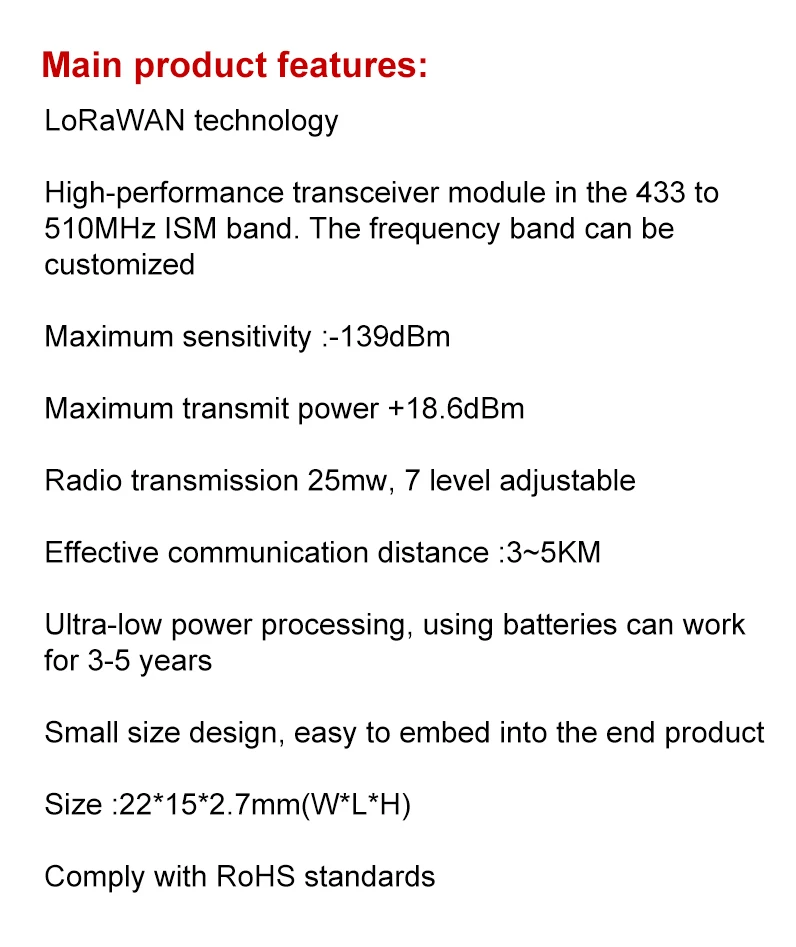 Main product features:

LoRaWAN technology

High-performance transceiver module in the 433 to 510MHz ISM band. The frequency band can be customized

Maximum sensitivity :-139dBm

Maximum transmit power +18.6dBm

Radio transmission 25mw, 7 level adjustable

Effective communication distance :3~5KM

Ultra-low power processing, using batteries can work for 3-5 years

Small size design, easy to embed into the end product

Size :22*15*2.7mm(W*L*H)

Comply with RoHS standards